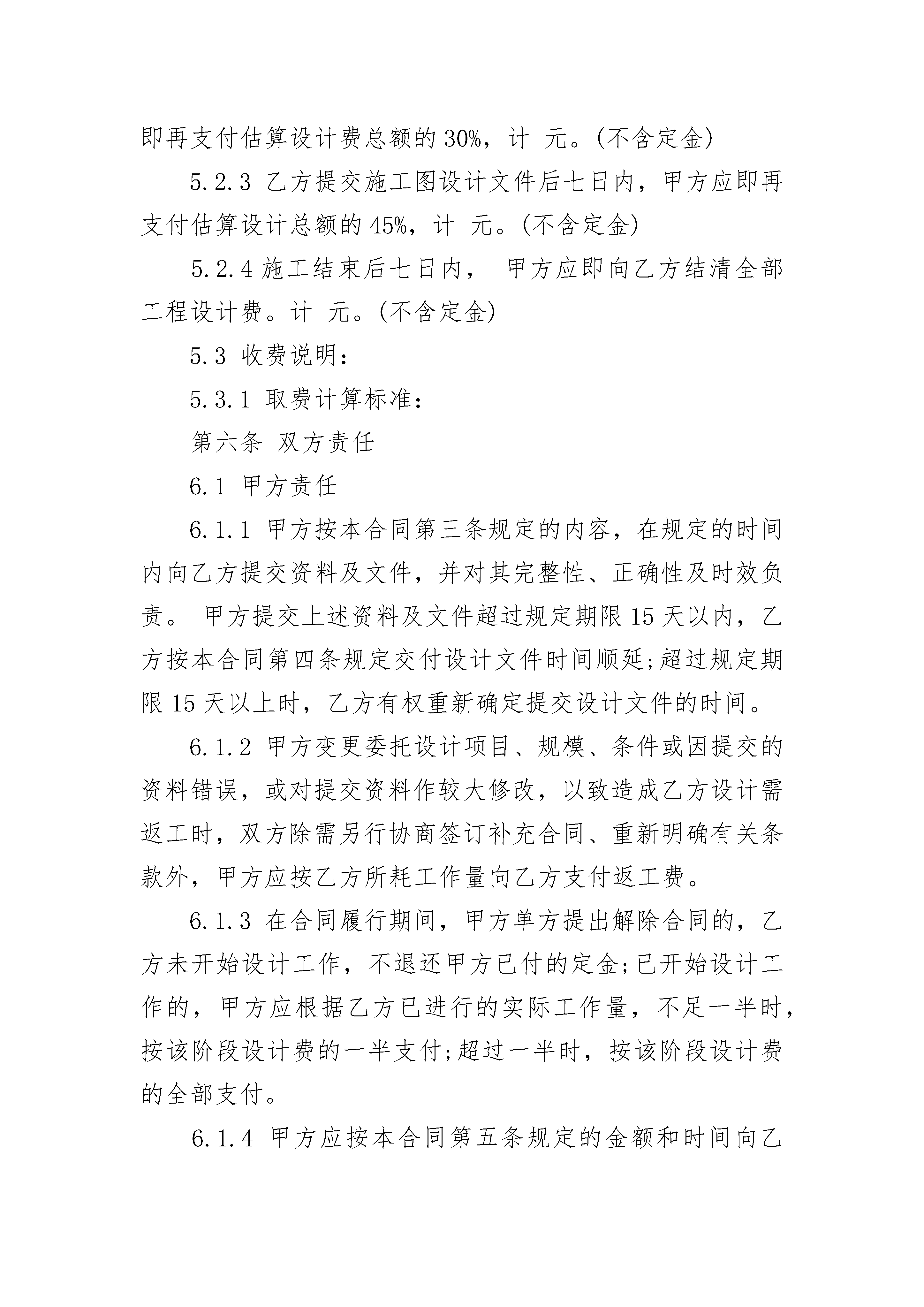 即再支付估算设计费总额的 30%，计 元。(不含定金)

5.2.3 乙方提交施工图设计文件后七日内，甲方应即再支付估算设计总额的 45%，计 元。(不含定金)

5.2.4 施工结束后七日内， 甲方应即向乙方结清全部工程设计费。计 元。(不含定金)

5.3 收费说明：

5.3.1 取费计算标准：

第六条 双方责任

6.1 甲方责任

6.1.1 甲方按本合同第三条规定的内容，在规定的时间内向乙方提交资料及文件，并对其完整性、正确性及时效负责。 甲方提交上述资料及文件超过规定期限 15 天以内，乙方按本合同第四条规定交付设计文件时间顺延;超过规定期限 15 天以上时，乙方有权重新确定提交设计文件的时间。

6.1.2 甲方变更委托设计项目、规模、条件或因提交的资料错误，或对提交资料作较大修改，以致造成乙方设计需返工时，双方除需另行协商签订补充合同、重新明确有关条款外，甲方应按乙方所耗工作量向乙方支付返工费。

6.1.3 在合同履行期间，甲方单方提出解除合同的，乙方未开始设计工作，不退还甲方已付的定金;已开始设计工作的，甲方应根据乙方已进行的实际工作量，不足一半时，按该阶段设计费的一半支付;超过一半时，按该阶段设计费的全部支付。

6.1.4 甲方应按本合同第五条规定的金额和时间向乙